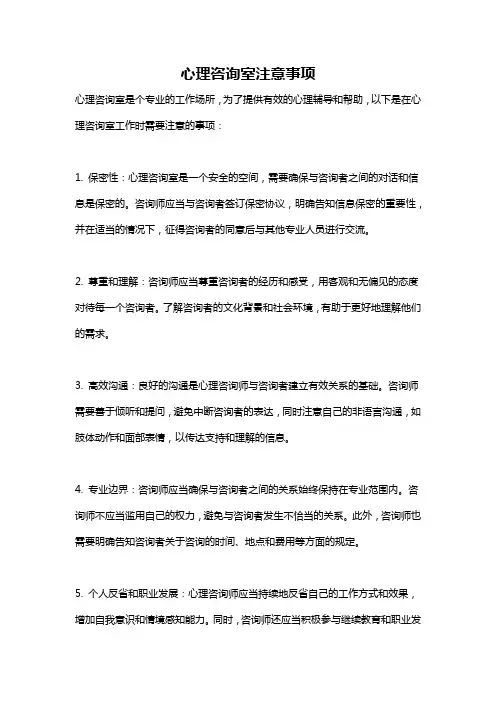 心理咨询室注意事项

心理咨询室是个专业的工作场所，为了提供有效的心理辅导和帮助，以下是在心理咨询室工作时需要注意的事项：

1. 保密性：心理咨询室是一个安全的空间，需要确保与咨询者之间的对话和信息是保密的。咨询师应当与咨询者签订保密协议，明确告知信息保密的重要性，并在适当的情况下，征得咨询者的同意后与其他专业人员进行交流。

2. 尊重和理解：咨询师应当尊重咨询者的经历和感受，用客观和无偏见的态度对待每一个咨询者。了解咨询者的文化背景和社会环境，有助于更好地理解他们的需求。

3. 高效沟通：良好的沟通是心理咨询师与咨询者建立有效关系的基础。咨询师需要善于倾听和提问，避免中断咨询者的表达，同时注意自己的非语言沟通，如肢体动作和面部表情，以传达支持和理解的信息。

4. 专业边界：咨询师应当确保与咨询者之间的关系始终保持在专业范围内。咨询师不应当滥用自己的权力，避免与咨询者发生不恰当的关系。此外，咨询师也需要明确告知咨询者关于咨询的时间、地点和费用等方面的规定。

5. 个人反省和职业发展：心理咨询师应当持续地反省自己的工作方式和效果，增加自我意识和情境感知能力。同时，咨询师还应当积极参与继续教育和职业发